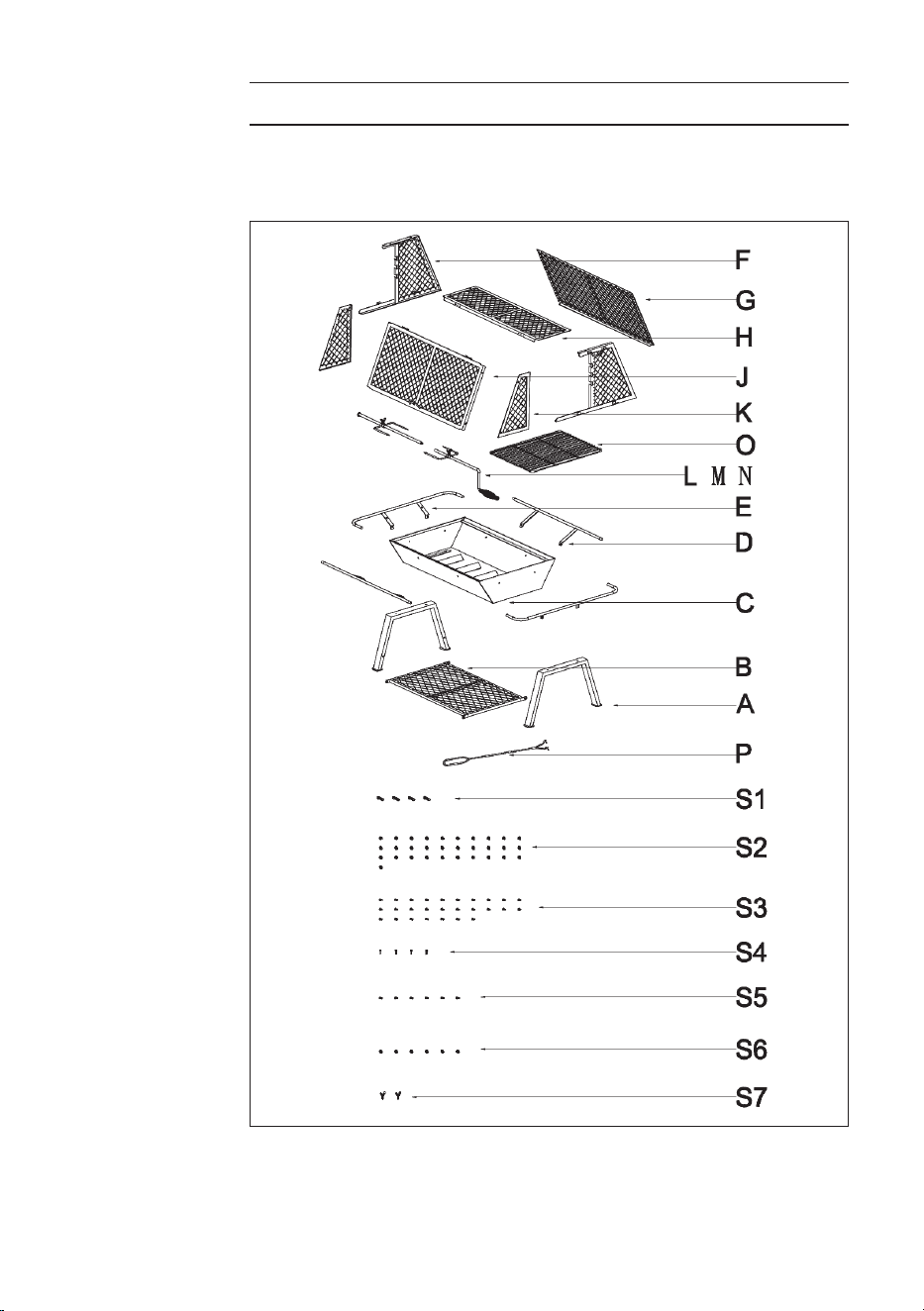 F
G
H
J
K
O
L M N
E
D
C
B
A
P
S1
S2
S3
S4
S5
S6
S7